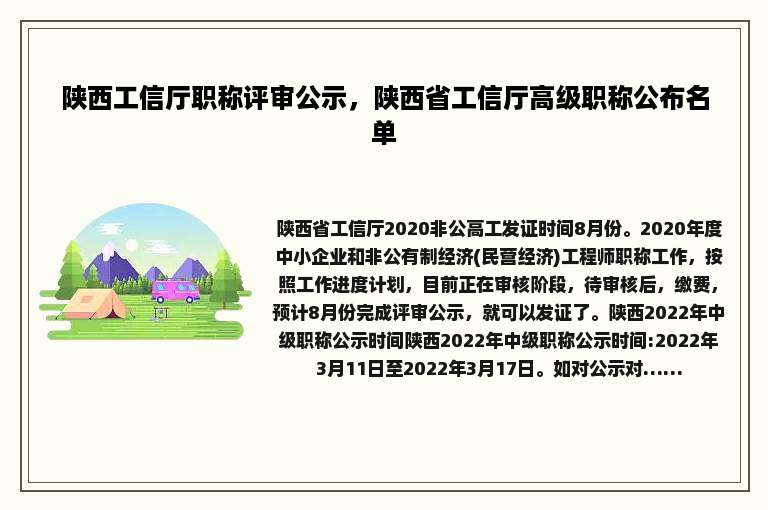 陕西工信厅职称评审公示，陕西省工信厅高级职称公布名单

陕西省工信厅2020非公高工发证时间8月份。2020年度中小企业和非公有制经济(民营经济)工程师职称工作，按照工作进度计划，目前正在审核阶段，待审核后，缴费，预计8月份完成评审公示，就可以发证了。陕西2022年中级职称公示时间陕西2022年中级职称公示时间:2022年3月11日至2022年3月17日。如对公示对......